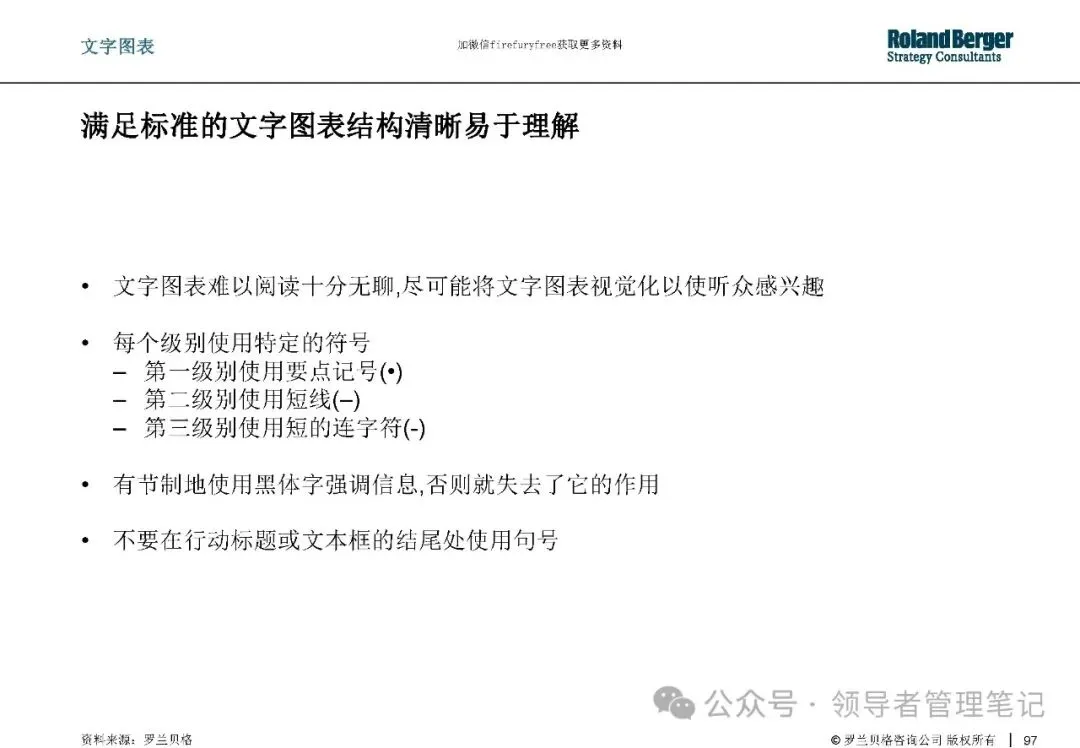 文字图表

加微信firefuryfree获取更多资料

Roland Berger
Strategy Consultants

满足标准的文字图表结构清晰易于理解

• 文字图表难以阅读十分无聊,尽可能将文字图表视觉化以使听众感兴趣

• 每个级别使用特定的符号
– 第一级别使用要点记号(•)
– 第二级别使用短线(–)
– 第三级别使用短的连字符(-)

• 有节制地使用黑体字强调信息,否则就失去了它的作用

• 不要在行动标题或文本框的结尾处使用句号

公众号 · 领导者管理笔记

资料来源：罗兰贝格

© 罗兰贝格咨询公司 版权所有 | 97